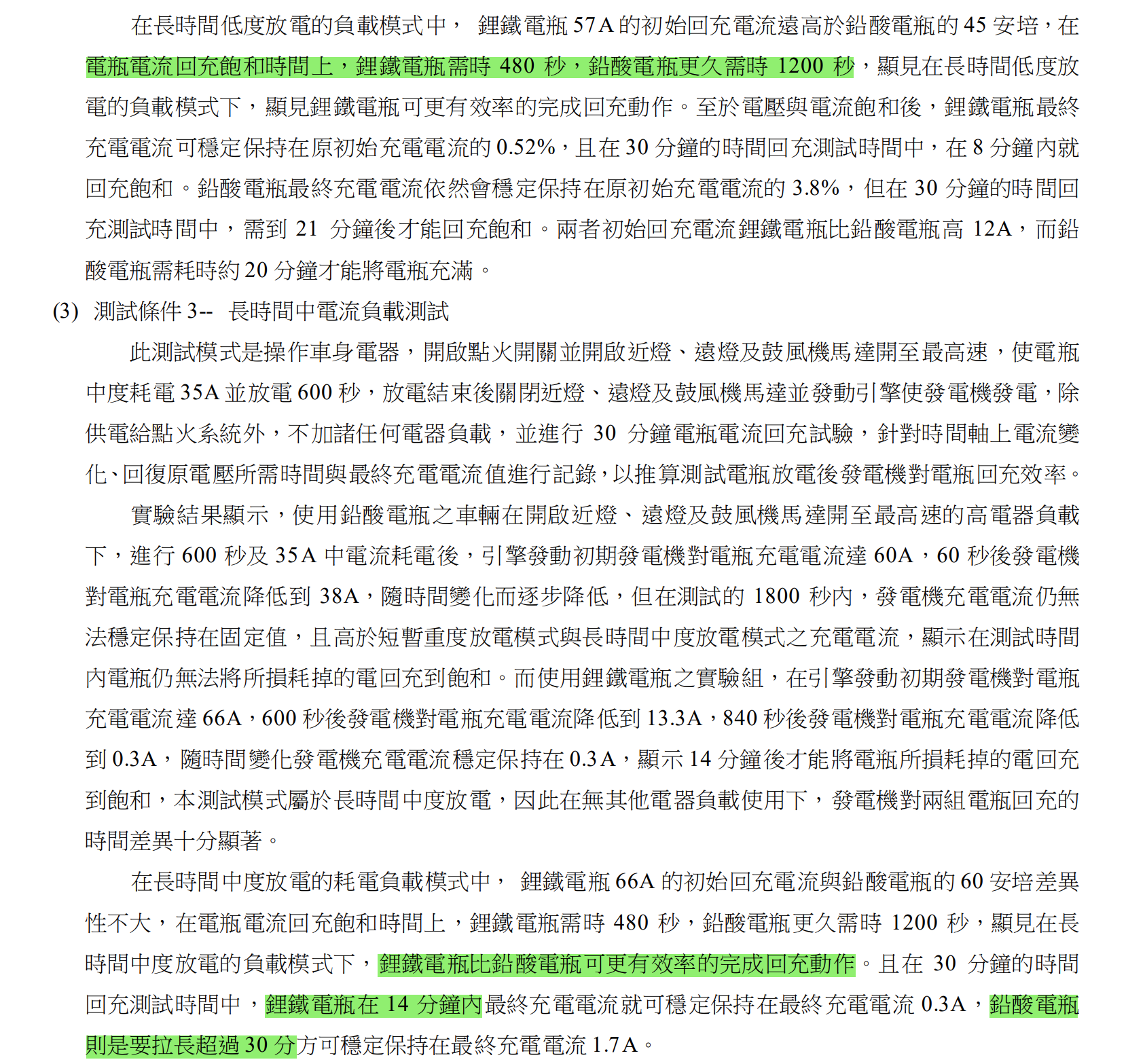 在長時間低度放電的負載模式中，鋰鐵電瓶57A的初始回充電流遠高於鉛酸電瓶的45安培，在電瓶電流回充飽和時間上，鋰鐵電瓶需時480秒，鉛酸電瓶更久需時1200秒，顯見在長時間低度放電的負載模式下，顯見鋰鐵電瓶可更有效率的完成回充動作。至於電壓與電流飽和後，鋰鐵電瓶最終充電電流可穩定保持在原初始充電電流的0.52%，且在30分鐘的時間回充測試時間中，在8分鐘內就回充飽和。鉛酸電瓶最終充電電流依然會穩定保持在原初始充電電流的3.8%，但在30分鐘的時間回充測試時間中，需到21分鐘後才能回充飽和。兩者初始回充電流鋰鐵電瓶比鉛酸電瓶高12A，而鉛酸電瓶需耗時約20分鐘才能將電瓶充滿。

(3) 測試條件3-- 長時間中電流負載測試

此測試模式是操作車身電器，開啟點火開關並開啟近燈、遠燈及鼓風機馬達開至最高速，使電瓶中度耗電35A並放電600秒，放電結束後關閉近燈、遠燈及鼓風機馬達並發動引擎使發電機發電，除供電給點火系統外，不加諸任何電器負載，並進行30分鐘電瓶電流回充試驗，針對時間軸上電流變化、回復原電壓所需時間與最終充電電流值進行記錄，以推算測試電瓶放電後發電機對電瓶回充效率。

實驗結果顯示，使用鉛酸電瓶之車輛在開啟近燈、遠燈及鼓風機馬達開至最高速的高電器負載下，進行600秒及35A中電流耗電後，引擎發動初期發電機對電瓶充電電流達60A，60秒後發電機對電瓶充電電流降低到38A，隨時間變化而逐步降低，但在測試的1800秒內，發電機充電電流仍無法穩定保持在固定值，且高於短暫重度放電模式與長時間中度放電模式之充電電流，顯示在測試時間內電瓶仍無法將所損耗掉的電回充到飽和。而使用鋰鐵電瓶之實驗組，在引擎發動初期發電機對電瓶充電電流達66A，600秒後發電機對電瓶充電電流降低到13.3A，840秒後發電機對電瓶充電電流降低到0.3A，隨時間變化發電機充電電流穩定保持在0.3A，顯示14分鐘後才能將電瓶所損耗掉的電回充到飽和，本測試模式屬於長時間中度放電，因此在無其他電器負載使用下，發電機對兩組電瓶回充的時間差異十分顯著。

在長時間中度放電的耗電負載模式中，鋰鐵電瓶66A的初始回充電流與鉛酸電瓶的60安培差異性不大，在電瓶電流回充飽和時間上，鋰鐵電瓶需時480秒，鉛酸電瓶更久需時1200秒，顯見在長時間中度放電的負載模式下，鋰鐵電瓶比鉛酸電瓶可更有效率的完成回充動作。且在30分鐘的時間回充測試時間中，鋰鐵電瓶在14分鐘內最終充電電流就可穩定保持在最終充電電流0.3A，鉛酸電瓶則是要拉長超過30分方可穩定保持在最終充電電流1.7A。